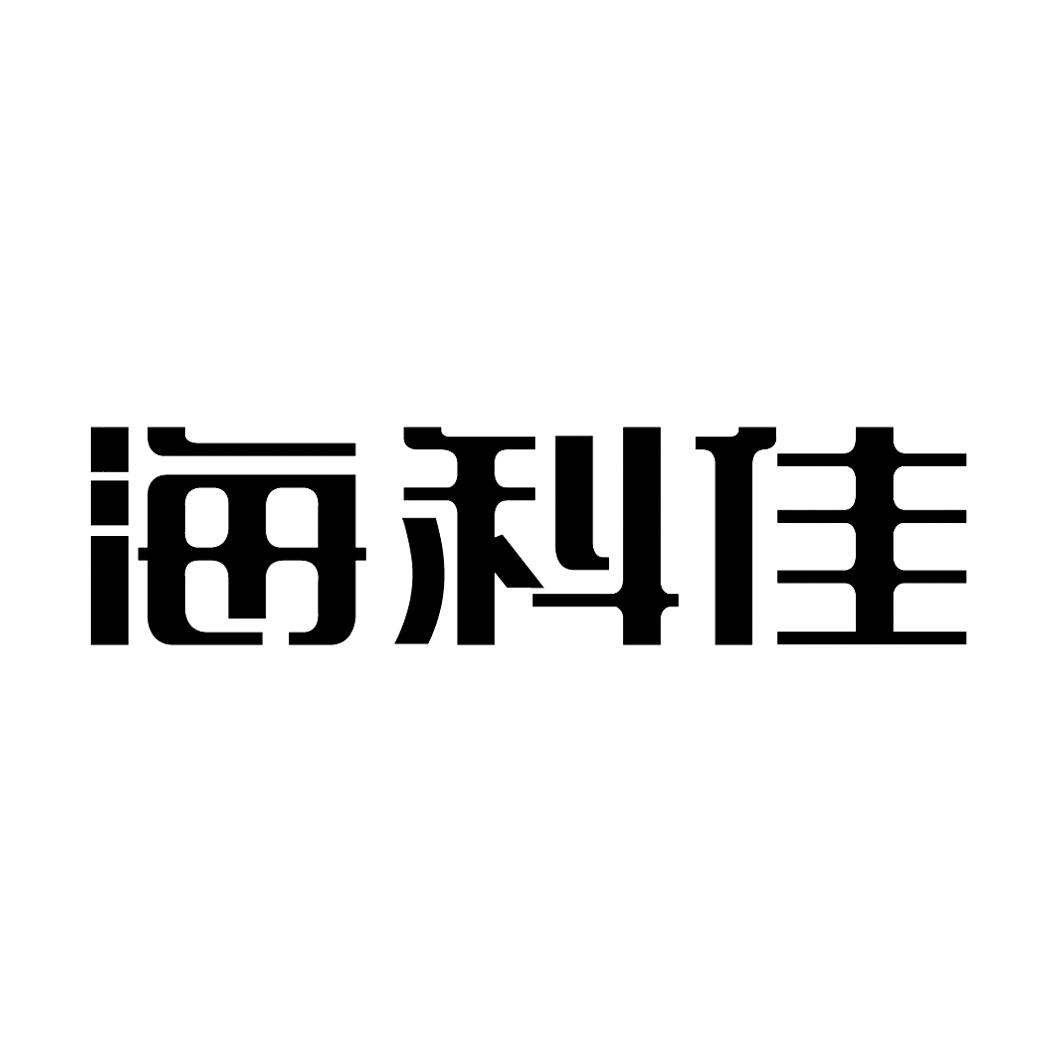 海科佳